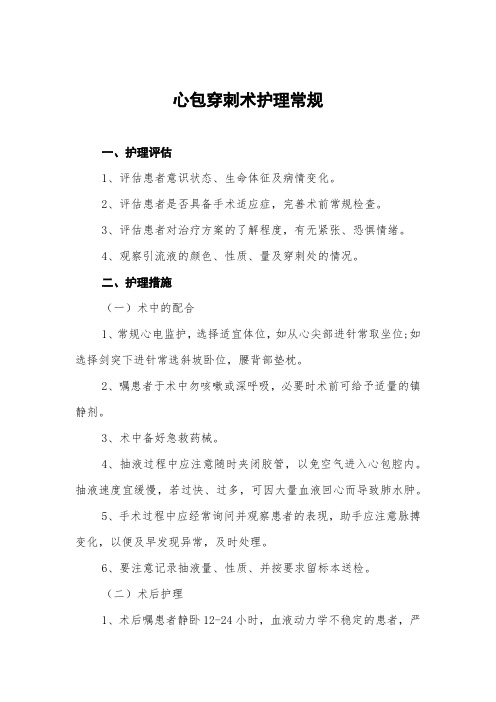 心包穿刺术护理常规

一、护理评估

1、评估患者意识状态、生命体征及病情变化。

2、评估患者是否具备手术适应症，完善术前常规检查。

3、评估患者对治疗方案的了解程度，有无紧张、恐惧情绪。

4、观察引流液的颜色、性质、量及穿刺处的情况。

二、护理措施

（一）术中的配合

1、常规心电监护，选择适宜体位，如从心尖部进针常取坐位;如选择剑突下进针常选斜坡卧位，腰背部垫枕。

2、嘱患者于术中勿咳嗽或深呼吸，必要时术前可给予适量的镇静剂。

3、术中备好急救药械。

4、抽液过程中应注意随时夹闭胶管，以免空气进入心包腔内。抽液速度宜缓慢，若过快、过多，可因大量血液回心而导致肺水肿。

5、手术过程中应经常询问并观察患者的表现，助手应注意脉搏变化，以便及早发现异常，及时处理。

6、要注意记录抽液量、性质、并按要求留标本送检。

（二）术后护理

1、术后嘱患者静卧 12-24 小时，血液动力学不稳定的患者，严